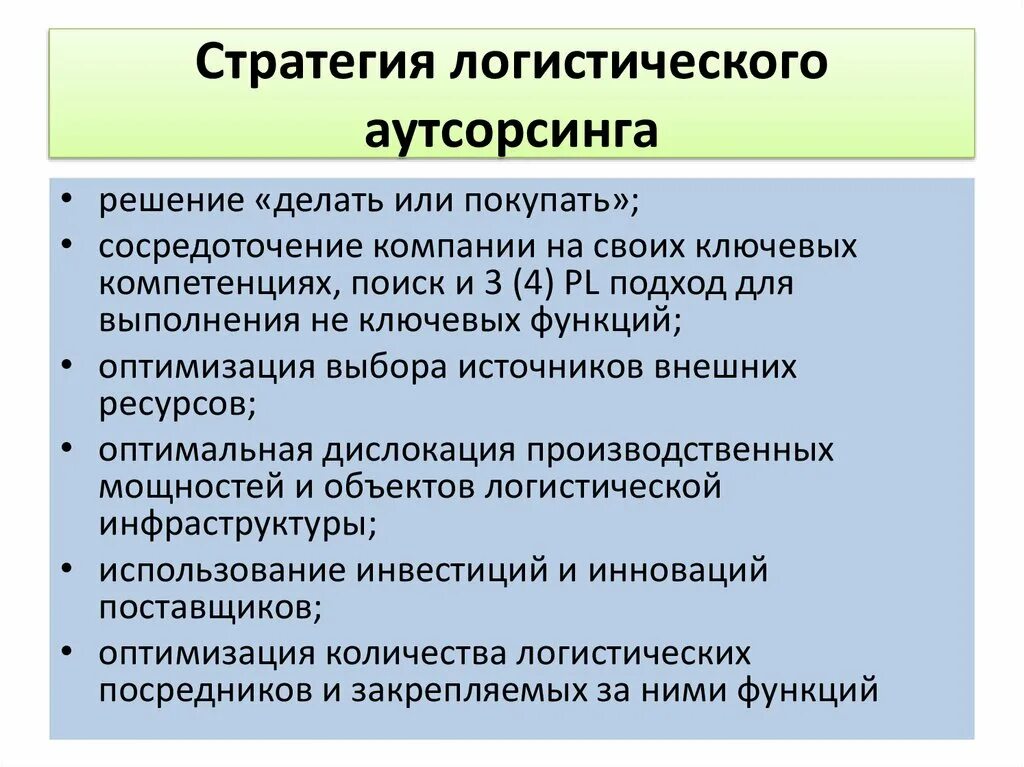 Стратегия логистического аутсорсинга

• решение «делать или покупать»;
• сосредоточение компании на своих ключевых компетенциях, поиск и 3 (4) PL подход для выполнения не ключевых функций;
• оптимизация выбора источников внешних ресурсов;
• оптимальная дислокация производственных мощностей и объектов логистической инфраструктуры;
• использование инвестиций и инноваций поставщиков;
• оптимизация количества логистических посредников и закрепляемых за ними функций